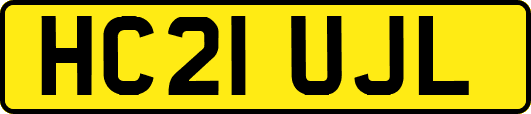 HC21 UJL